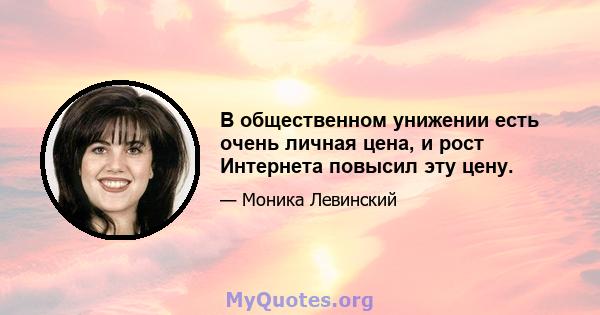 В общественном унижении есть очень личная цена, и рост Интернета повысил эту цену.

— Моника Левинский

MyQuotes.org